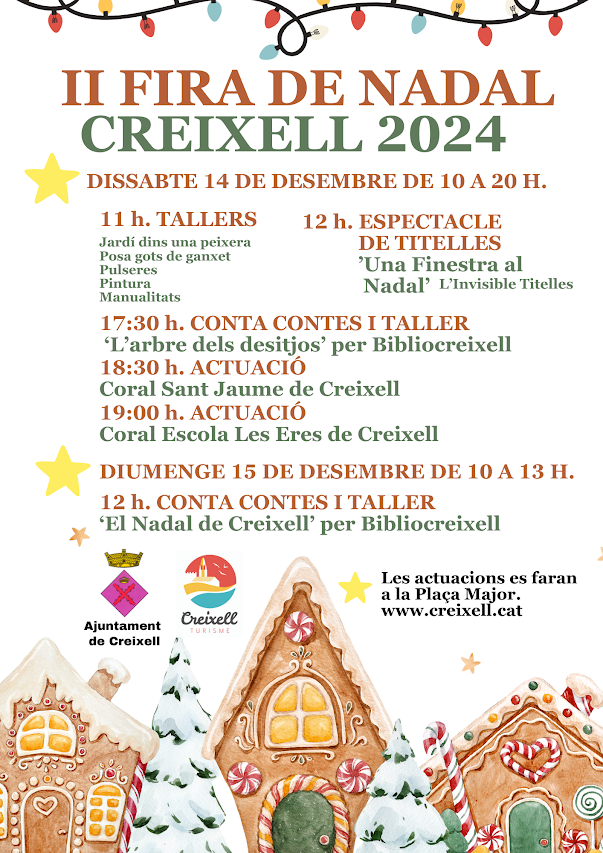 II FIRA DE NADAL
CREIXELL 2024

DISSABTE 14 DE DESEMBRE DE 10 A 20 H.

11 h. TALLERS
Jardí dins una peixera
Posa gots de ganxet
Pulseres
Pintura
Manualitats

12 h. ESPECTACLE DE TITELLES
'Una Finestra al Nadal' L'Invisible Titelles

17:30 h. CONTA CONTES I TALLER
'L'arbre dels desitjos' per Bibliocreixell
18:30 h. ACTUACIÓ
Coral Sant Jaume de Creixell
19:00 h. ACTUACIÓ
Coral Escola Les Eres de Creixell

DIUMENGE 15 DE DESEMBRE DE 10 A 13 H.
12 h. CONTA CONTES I TALLER
'El Nadal de Creixell' per Bibliocreixell

Ajuntament de Creixell

Creixell
TURISME

Les actuacions es faran a la Plaça Major.
www.creixell.cat